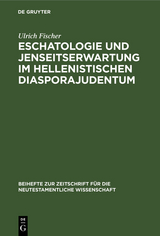 DE GRUYTER

Ulrich Fischer

ESCHATOLOGIE UND JENSEITSERWARTUNG IM HELLENISTISCHEN DIASPORAJUDENTUM

BEIHEFTE ZUR ZEITSCHRIFT FÜR DIE NEUTESTAMENTLICHE WISSENSCHAFT

DE G